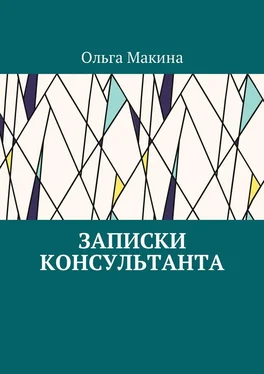 Ольга Макина

ЗАПИСКИ КОНСУЛЬТАНТА